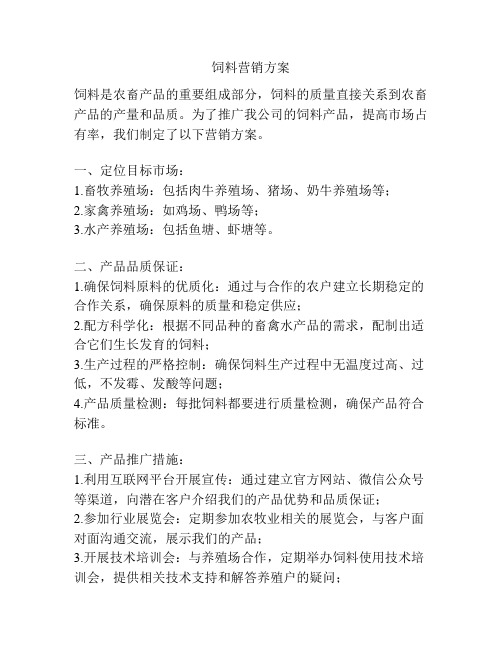 饲料营销方案

饲料是农畜产品的重要组成部分，饲料的质量直接关系到农畜产品的产量和品质。为了推广我公司的饲料产品，提高市场占有率，我们制定了以下营销方案。

一、定位目标市场：
1.畜牧养殖场：包括肉牛养殖场、猪场、奶牛养殖场等；
2.家禽养殖场：如鸡场、鸭场等；
3.水产养殖场：包括鱼塘、虾塘等。

二、产品品质保证：
1.确保饲料原料的优质化：通过与合作的农户建立长期稳定的合作关系，确保原料的质量和稳定供应；
2.配方科学化：根据不同品种的畜禽水产品的需求，配制出适合它们生长发育的饲料；
3.生产过程的严格控制：确保饲料生产过程中无温度过高、过低，不发霉、发酸等问题；
4.产品质量检测：每批饲料都要进行质量检测，确保产品符合标准。

三、产品推广措施：
1.利用互联网平台开展宣传：通过建立官方网站、微信公众号等渠道，向潜在客户介绍我们的产品优势和品质保证；
2.参加行业展览会：定期参加农牧业相关的展览会，与客户面对面沟通交流，展示我们的产品；
3.开展技术培训会：与养殖场合作，定期举办饲料使用技术培训会，提供相关技术支持和解答养殖户的疑问；